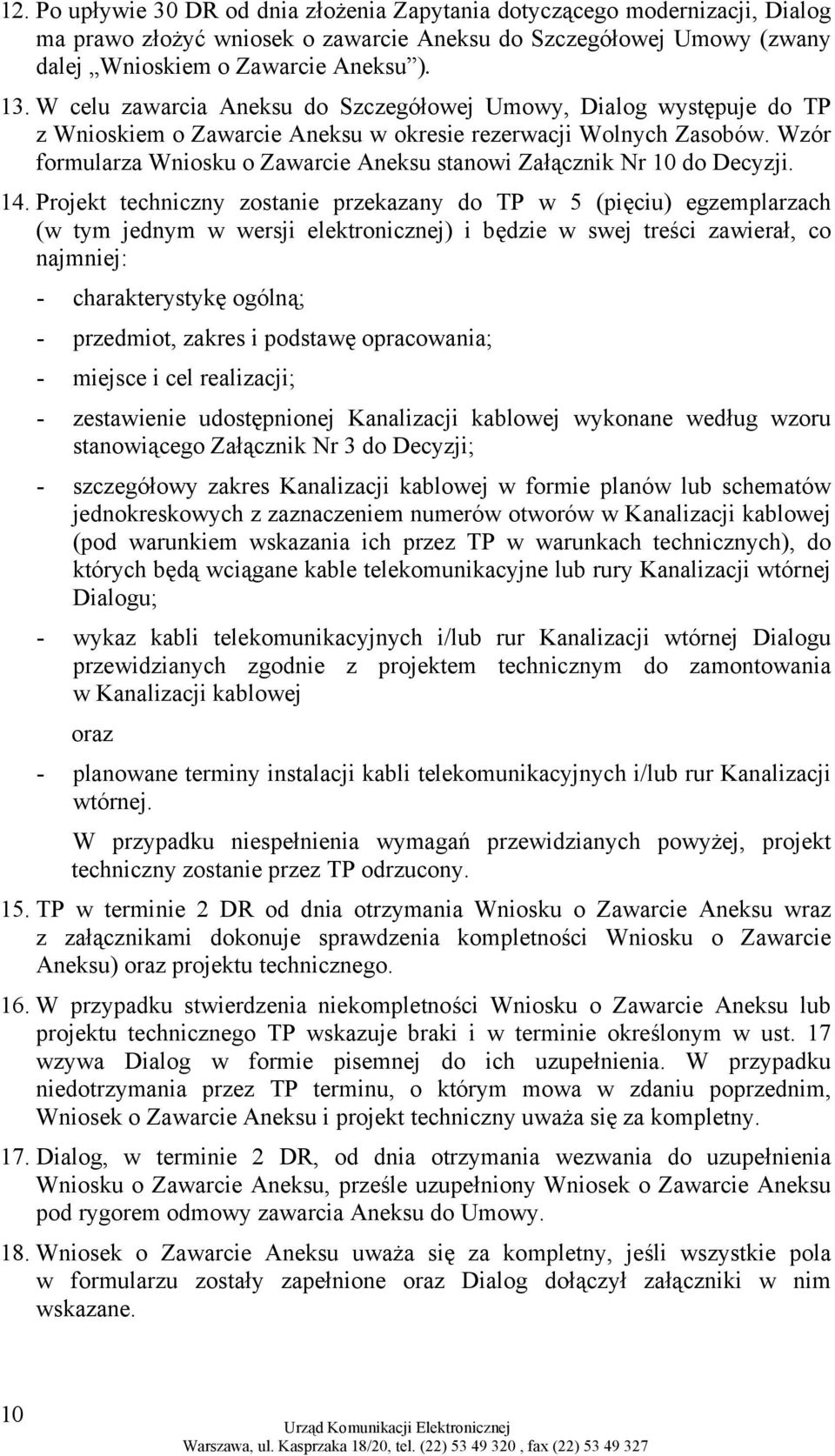 12. Po upływie 30 DR od dnia złożenia Zapytania dotyczącego modernizacji, Dialog ma prawo złożyć wniosek o zawarcie Aneksu do Szczegółowej Umowy (zwany dalej „Wnioskiem o Zawarcie Aneksu”).

13. W celu zawarcia Aneksu do Szczegółowej Umowy, Dialog występuje do TP z Wnioskiem o Zawarcie Aneksu w okresie rezerwacji Wolnych Zasobów. Wzór formularza Wniosku o Zawarcie Aneksu stanowi Załącznik Nr 10 do Decyzji.

14. Projekt techniczny zostanie przekazany do TP w 5 (pięciu) egzemplarzach (w tym jednym w wersji elektronicznej) i będzie w swej treści zawierał, co najmniej:

- charakterystykę ogólną;

- przedmiot, zakres i podstawę opracowania;

- miejsce i cel realizacji;

- zestawienie udostępnionej Kanalizacji kablowej wykonane według wzoru stanowiącego Załącznik Nr 3 do Decyzji;

- szczegółowy zakres Kanalizacji kablowej w formie planów lub schematów jednokreskowych z zaznaczeniem numerów otworów w Kanalizacji kablowej (pod warunkiem wskazania ich przez TP w warunkach technicznych), do których będą wciągane kable telekomunikacyjne lub rury Kanalizacji wtórnej Dialogu;

- wykaz kabli telekomunikacyjnych i/lub rur Kanalizacji wtórnej Dialogu przewidzianych zgodnie z projektem technicznym do zamontowania w Kanalizacji kablowej

oraz

- planowane terminy instalacji kabli telekomunikacyjnych i/lub rur Kanalizacji wtórnej.

W przypadku niespełnienia wymagań przewidzianych powyżej, projekt techniczny zostanie przez TP odrzucony.

15. TP w terminie 2 DR od dnia otrzymania Wniosku o Zawarcie Aneksu wraz z załącznikami dokonuje sprawdzenia kompletności Wniosku o Zawarcie Aneksu) oraz projektu technicznego.

16. W przypadku stwierdzenia niekompletności Wniosku o Zawarcie Aneksu lub projektu technicznego TP wskazuje braki i w terminie określonym w ust. 17 wzywa Dialog w formie pisemnej do ich uzupełnienia. W przypadku niedotrzymania przez TP terminu, o którym mowa w zdaniu poprzednim, Wniosek o Zawarcie Aneksu i projekt techniczny uważa się za kompletny.

17. Dialog, w terminie 2 DR, od dnia otrzymania wezwania do uzupełnienia Wniosku o Zawarcie Aneksu, prześle uzupełniony Wniosek o Zawarcie Aneksu pod rygorem odmowy zawarcia Aneksu do Umowy.

18. Wniosek o Zawarcie Aneksu uważa się za kompletny, jeśli wszystkie pola w formularzu zostały zapełnione oraz Dialog dołączył załączniki w nim wskazane.

10

Urząd Komunikacji Elektronicznej
Warszawa, ul. Kasprzaka 18/20, tel. (22) 53 49 320 , fax (22) 53 49 327